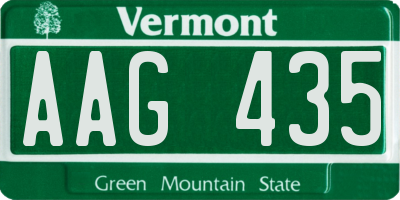 Vermont

AAG 435

Green Mountain State